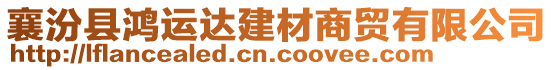 襄汾县鸿运达建材商贸有限公司
http://lflancealed.cn.coovee.com